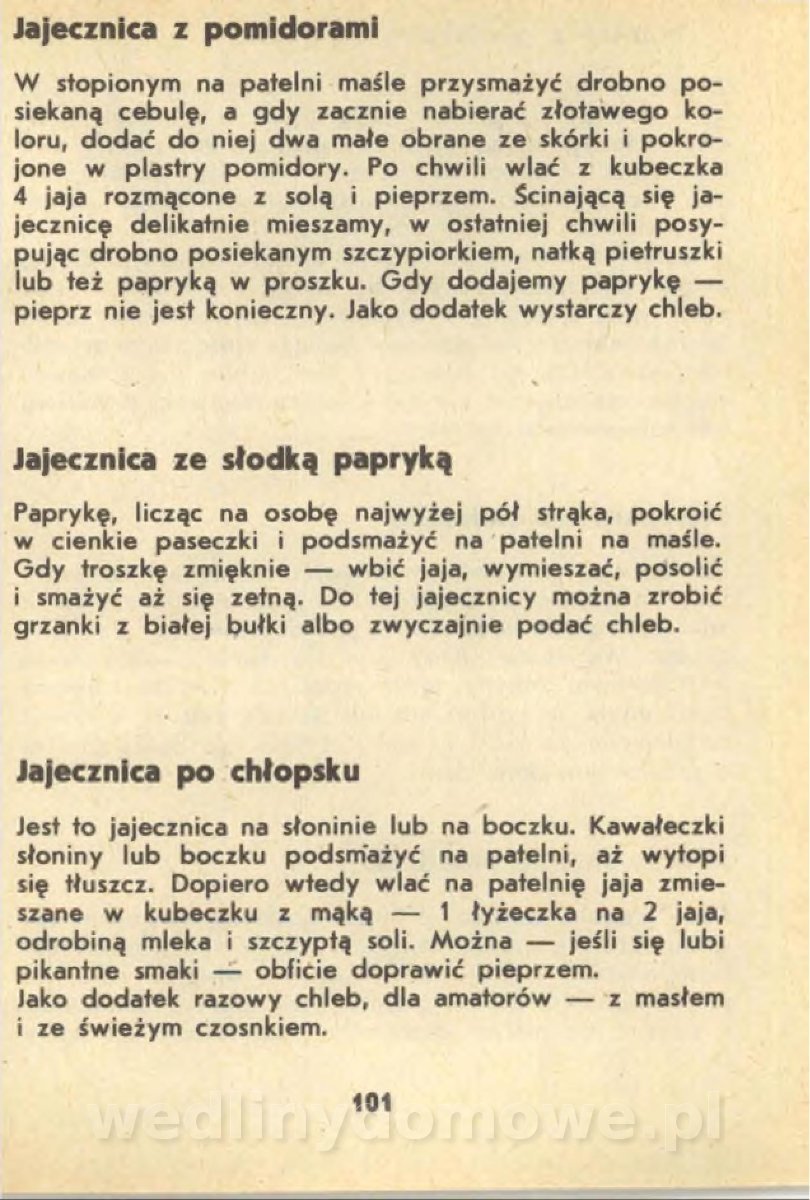 Jajecznica z pomidorami

W stopionym na patelni maśle przysmażyć drobno posiekaną cebulę, a gdy zacznie nabierać złotawego koloru, dodać do niej dwa małe obrane ze skórki i pokrojone w plastry pomidory. Po chwili wlać z kubeczka 4 jaja rozmącone z solą i pieprzem. Ścinającą się jajecznicę delikatnie mieszamy, w ostatniej chwili posypując drobno posiekanym szczypiorkiem, natką pietruszki lub też papryką w proszku. Gdy dodajemy paprykę — pieprz nie jest konieczny. Jako dodatek wystarczy chleb.

Jajecznica ze słodką papryką

Paprykę, licząc na osobę najwyżej pół strąka, pokroić w cienkie paseczki i podsmażyć na patelni na maśle. Gdy troszkę zmięknie — wbić jaja, wymieszać, posolić i smażyć aż się zetną. Do tej jajecznicy można zrobić grzanki z białej bułki albo zwyczajnie podać chleb.

Jajecznica po chłopsku

Jest to jajecznica na słoninie lub na boczku. Kawałeczki słoniny lub boczku podsmażyć na patelni, aż wytopi się tłuszcz. Dopiero wtedy wlać na patelnię jaja zmieszane w kubeczku z mąką — 1 łyżeczka na 2 jaja, odrobiną mleka i szczyptą soli. Można — jeśli się lubi pikantne smaki — obficie doprawić pieprzem.
Jako dodatek razowy chleb, dla amatorów — z masłem i ze świeżym czosnkiem.

101

wedlinydomowe.pl